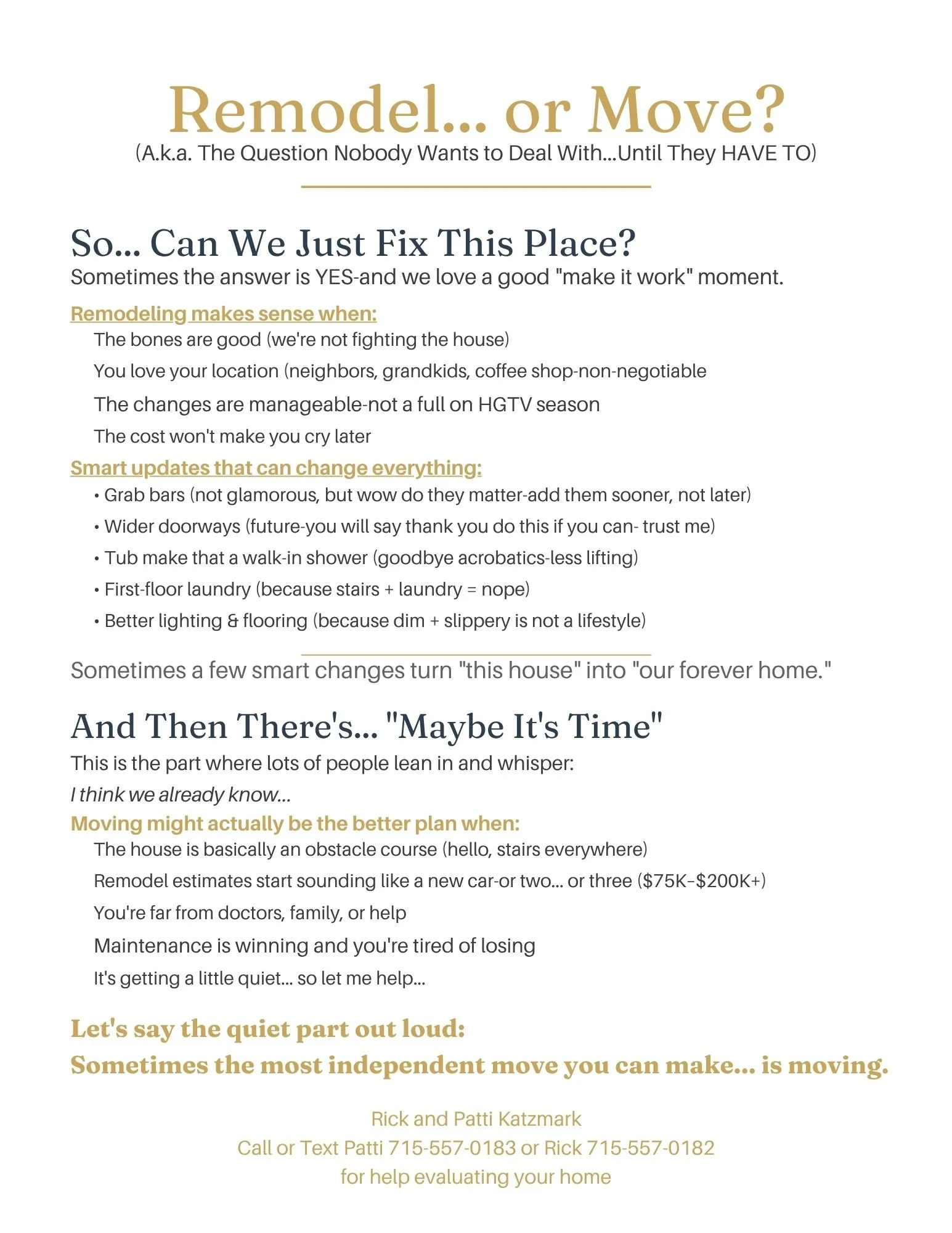 Remodel... or Move?
(A.k.a. The Question Nobody Wants to Deal With...Until They HAVE TO)

So... Can We Just Fix This Place?
Sometimes the answer is YES-and we love a good "make it work" moment.

Remodeling makes sense when:
The bones are good (we're not fighting the house)
You love your location (neighbors, grandkids, coffee shop-non-negotiable
The changes are manageable-not a full on HGTV season
The cost won't make you cry later

Smart updates that can change everything:
• Grab bars (not glamorous, but wow do they matter-add them sooner, not later)
• Wider doorways (future-you will say thank you do this if you can- trust me)
• Tub make that a walk-in shower (goodbye acrobatics-less lifting)
• First-floor laundry (because stairs + laundry = nope)
• Better lighting & flooring (because dim + slippery is not a lifestyle)

Sometimes a few smart changes turn "this house" into "our forever home."

And Then There's... "Maybe It's Time"
This is the part where lots of people lean in and whisper:
I think we already know...

Moving might actually be the better plan when:
The house is basically an obstacle course (hello, stairs everywhere)
Remodel estimates start sounding like a new car-or two... or three ($75K–$200K+)
You're far from doctors, family, or help
Maintenance is winning and you're tired of losing
It's getting a little quiet... so let me help...

Let's say the quiet part out loud:
Sometimes the most independent move you can make... is moving.

Rick and Patti Katzmark
Call or Text Patti 715-557-0183 or Rick 715-557-0182
for help evaluating your home